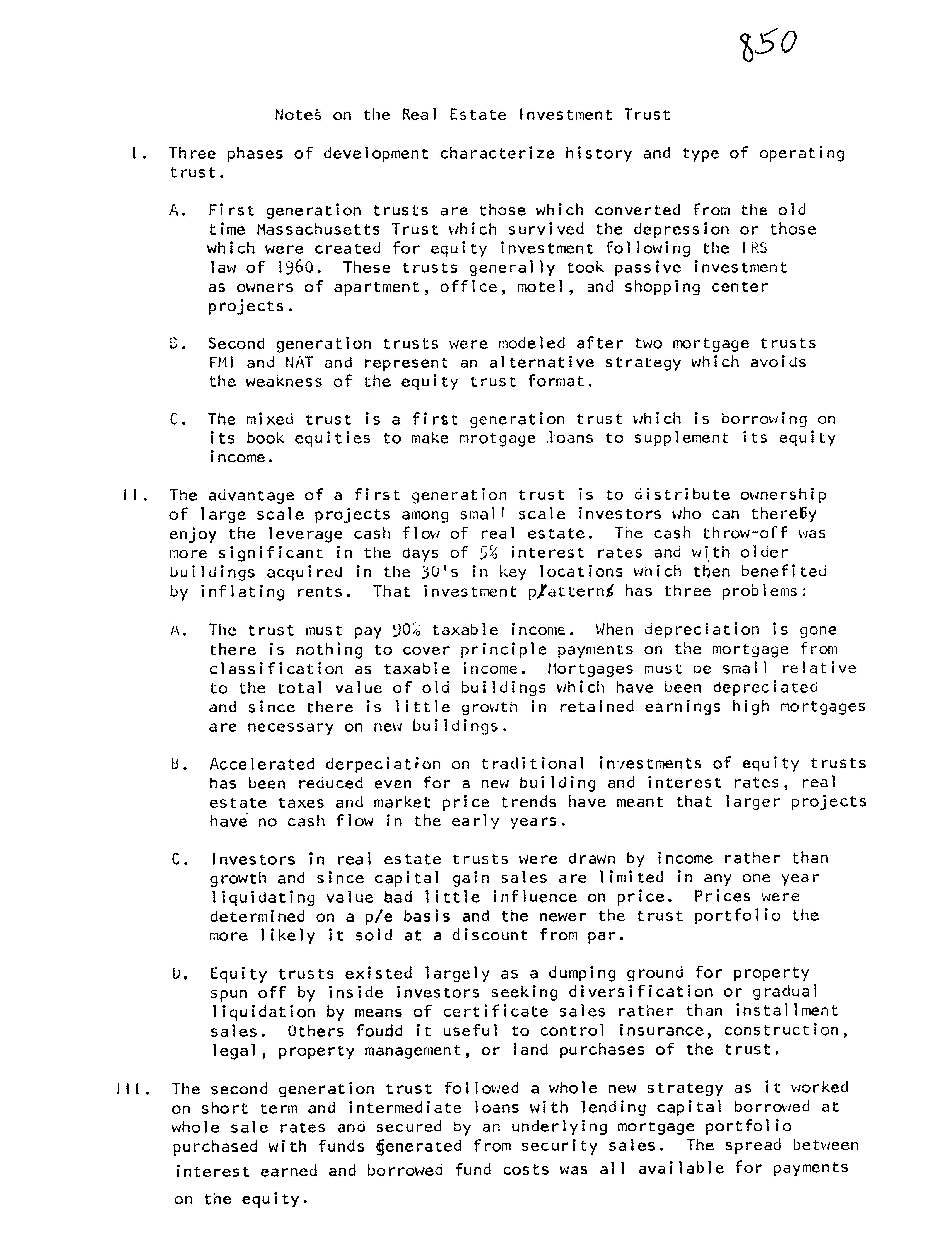 850

Notes on the Real Estate Investment Trust

I. Three phases of development characterize history and type of operating trust.

A. First generation trusts are those which converted from the old time Massachusetts Trust which survived the depression or those which were created for equity investment following the IRS law of 1960. These trusts generally took passive investment as owners of apartment, office, motel, and shopping center projects.

B. Second generation trusts were modeled after two mortgage trusts FMI and NAT and represent an alternative strategy which avoids the weakness of the equity trust format.

C. The mixed trust is a first generation trust which is borrowing on its book equities to make mrotgage loans to supplement its equity income.

II. The advantage of a first generation trust is to distribute ownership of large scale projects among small scale investors who can thereby enjoy the leverage cash flow of real estate. The cash throw-off was more significant in the days of 5% interest rates and with older buildings acquired in the 30's in key locations which then benefited by inflating rents. That investment patterns has three problems:

A. The trust must pay 90% taxable income. When depreciation is gone there is nothing to cover principle payments on the mortgage from classification as taxable income. Mortgages must be small relative to the total value of old buildings which have been depreciated and since there is little growth in retained earnings high mortgages are necessary on new buildings.

B. Accelerated derpeciation on traditional investments of equity trusts has been reduced even for a new building and interest rates, real estate taxes and market price trends have meant that larger projects have no cash flow in the early years.

C. Investors in real estate trusts were drawn by income rather than growth and since capital gain sales are limited in any one year liquidating value had little influence on price. Prices were determined on a p/e basis and the newer the trust portfolio the more likely it sold at a discount from par.

D. Equity trusts existed largely as a dumping ground for property spun off by inside investors seeking diversification or gradual liquidation by means of certificate sales rather than installment sales. Others foudd it useful to control insurance, construction, legal, property management, or land purchases of the trust.

III. The second generation trust followed a whole new strategy as it worked on short term and intermediate loans with lending capital borrowed at whole sale rates and secured by an underlying mortgage portfolio purchased with funds generated from security sales. The spread between interest earned and borrowed fund costs was all available for payments on the equity.